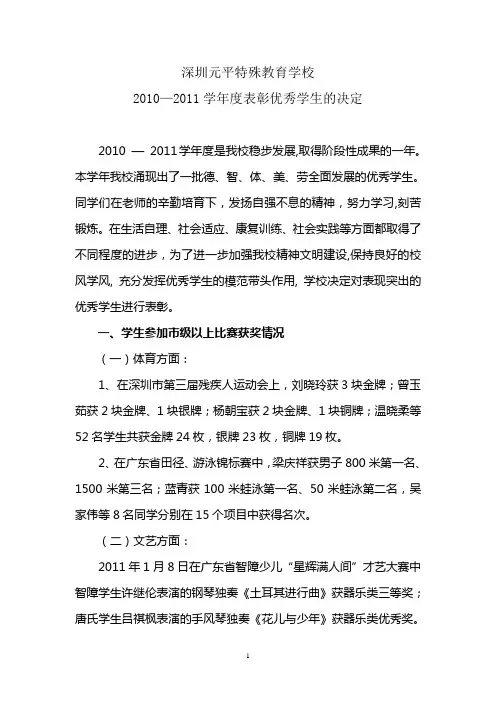 深圳元平特殊教育学校

2010—2011 学年度表彰优秀学生的决定

2010 — 2011学年度是我校稳步发展,取得阶段性成果的一年。本学年我校涌现出了一批德、智、体、美、劳全面发展的优秀学生。同学们在老师的辛勤培育下，发扬自强不息的精神，努力学习,刻苦锻炼。在生活自理、社会适应、康复训练、社会实践等方面都取得了不同程度的进步，为了进一步加强我校精神文明建设,保持良好的校风学风, 充分发挥优秀学生的模范带头作用, 学校决定对表现突出的优秀学生进行表彰。

一、学生参加市级以上比赛获奖情况

（一）体育方面：

1、在深圳市第三届残疾人运动会上，刘晓玲获 3 块金牌；曾玉茹获 2 块金牌、1 块银牌；杨朝宝获 2 块金牌、1 块铜牌；温晓柔等 52 名学生共获金牌 24 枚，银牌 23 枚，铜牌 19 枚。

2、在广东省田径、游泳锦标赛中，梁庆祥获男子 800 米第一名、1500 米第三名；蓝青获 100 米蛙泳第一名、50 米蛙泳第二名，吴家伟等 8 名同学分别在 15 个项目中获得名次。

（二）文艺方面：

2011 年 1 月 8 日在广东省智障少儿“星辉满人间”才艺大赛中智障学生许继伦表演的钢琴独奏《土耳其进行曲》获器乐类三等奖；唐氏学生吕祺枫表演的手风琴独奏《花儿与少年》获器乐类优秀奖。

1